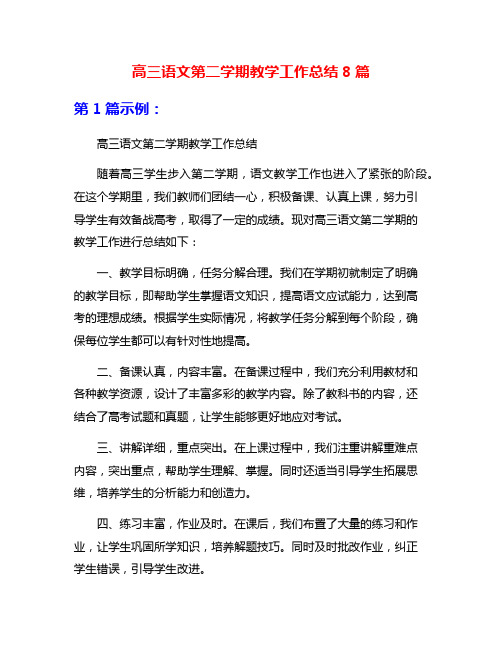 高三语文第二学期教学工作总结 8 篇

第 1 篇示例：

高三语文第二学期教学工作总结

随着高三学生步入第二学期，语文教学工作也进入了紧张的阶段。在这个学期里，我们教师们团结一心，积极备课、认真上课，努力引导学生有效备战高考，取得了一定的成绩。现对高三语文第二学期的教学工作进行总结如下：

一、教学目标明确，任务分解合理。我们在学期初就制定了明确的教学目标，即帮助学生掌握语文知识，提高语文应试能力，达到高考的理想成绩。根据学生实际情况，将教学任务分解到每个阶段，确保每位学生都可以有针对性地提高。

二、备课认真，内容丰富。在备课过程中，我们充分利用教材和各种教学资源，设计了丰富多彩的教学内容。除了教科书的内容，还结合了高考试题和真题，让学生能够更好地应对考试。

三、讲解详细，重点突出。在上课过程中，我们注重讲解重难点内容，突出重点，帮助学生理解、掌握。同时还适当引导学生拓展思维，培养学生的分析能力和创造力。

四、练习丰富，作业及时。在课后，我们布置了大量的练习和作业，让学生巩固所学知识，培养解题技巧。同时及时批改作业，纠正学生错误，引导学生改进。